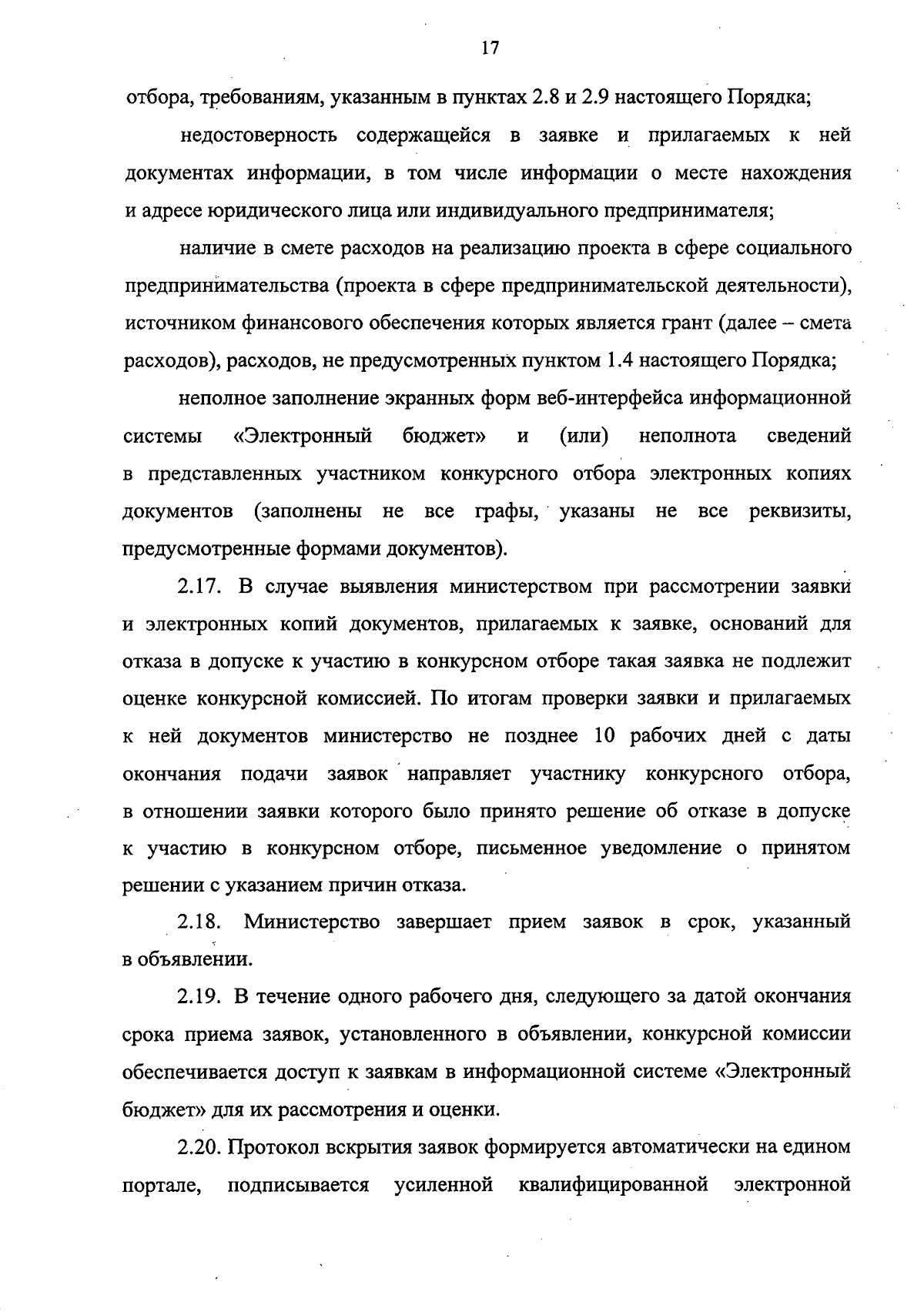 17

отбора, требованиям, указанным в пунктах 2.8 и 2.9 настоящего Порядка;

недостоверность содержащейся в заявке и прилагаемых к ней документах информации, в том числе информации о месте нахождения и адресе юридического лица или индивидуального предпринимателя;

наличие в смете расходов на реализацию проекта в сфере социального предпринимательства (проекта в сфере предпринимательской деятельности), источником финансового обеспечения которых является грант (далее – смета расходов), расходов, не предусмотренных пунктом 1.4 настоящего Порядка;

неполное заполнение экранных форм веб-интерфейса информационной системы «Электронный бюджет» и (или) неполнота сведений в представленных участником конкурсного отбора электронных копиях документов (заполнены не все графы, указаны не все реквизиты, предусмотренные формами документов).

2.17. В случае выявления министерством при рассмотрении заявки и электронных копий документов, прилагаемых к заявке, оснований для отказа в допуске к участию в конкурсном отборе такая заявка не подлежит оценке конкурсной комиссией. По итогам проверки заявки и прилагаемых к ней документов министерство не позднее 10 рабочих дней с даты окончания подачи заявок направляет участнику конкурсного отбора, в отношении заявки которого было принято решение об отказе в допуске к участию в конкурсном отборе, письменное уведомление о принятом решении с указанием причин отказа.

2.18. Министерство завершает прием заявок в срок, указанный в объявлении.

2.19. В течение одного рабочего дня, следующего за датой окончания срока приема заявок, установленного в объявлении, конкурсной комиссии обеспечивается доступ к заявкам в информационной системе «Электронный бюджет» для их рассмотрения и оценки.

2.20. Протокол вскрытия заявок формируется автоматически на едином портале, подписывается усиленной квалифицированной электронной